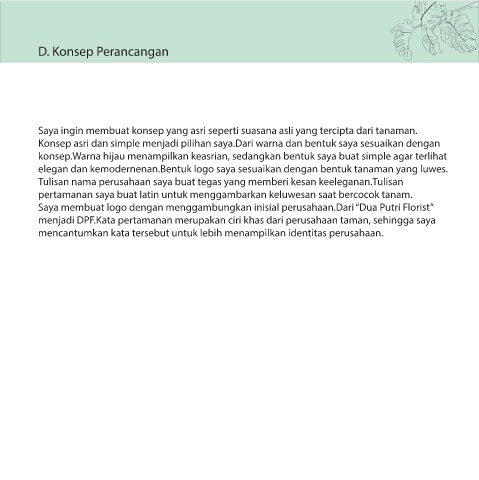 D. Konsep Perancangan

Saya ingin membuat konsep yang asri seperti suasana asli yang tercipta dari tanaman. Konsep asri dan simple menjadi pilihan saya.Dari warna dan bentuk saya sesuaikan dengan konsep.Warna hijau menampilkan keasrian, sedangkan bentuk saya buat simple agar terlihat elegan dan kemodernenan.Bentuk logo saya sesuaikan dengan bentuk tanaman yang luwes. Tulisan nama perusahaan saya buat tegas yang memberi kesan keeleganan.Tulisan pertamanan saya buat latin untuk menggambarkan keluwesan saat bercocok tanam.
Saya membuat logo dengan menggambungkan inisial perusahaan.Dari "Dua Putri Florist" menjadi DPF.Kata pertamanan merupakan ciri khas dari perusahaan taman, sehingga saya mencantumkan kata tersebut untuk lebih menampilkan identitas perusahaan.